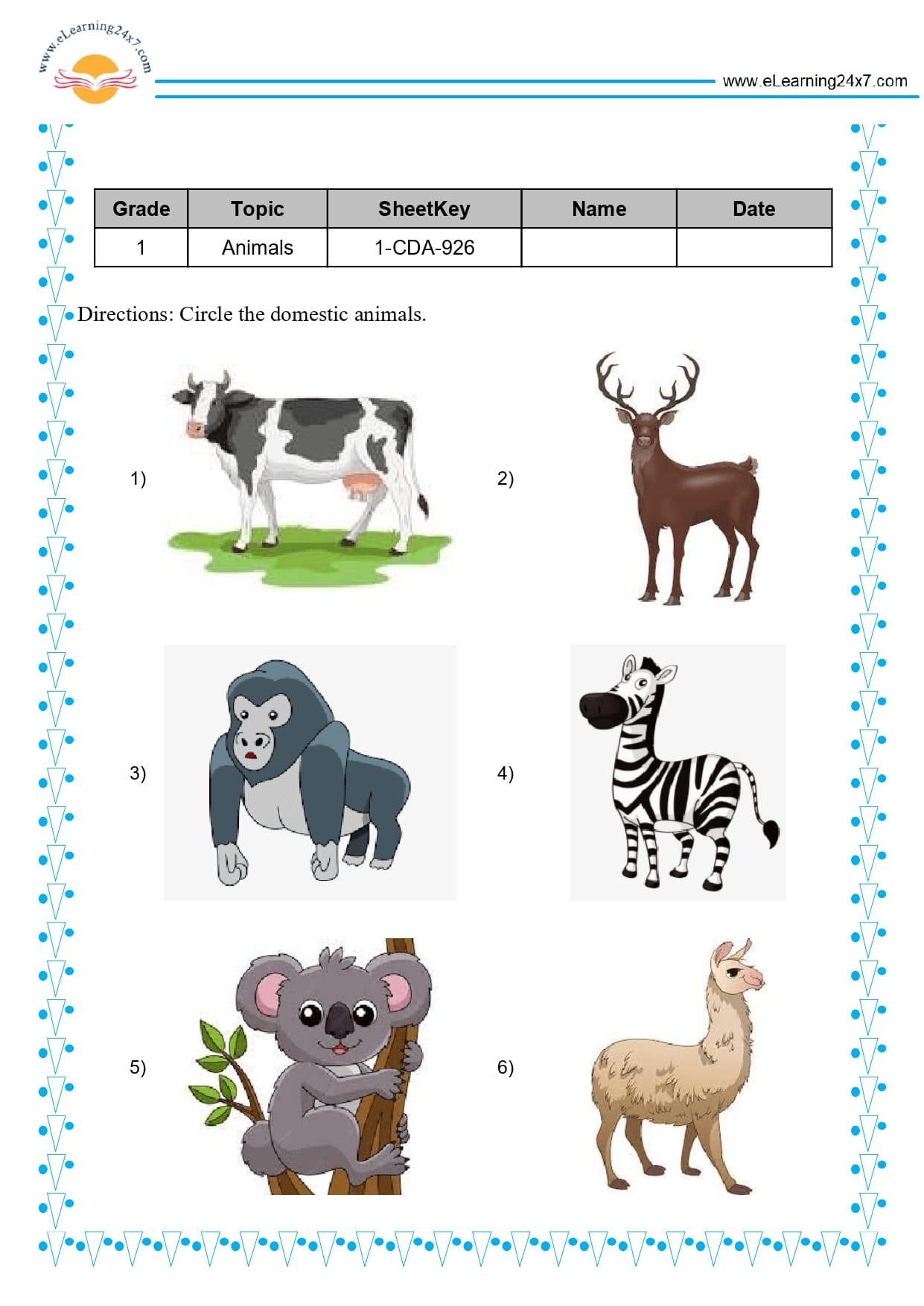 www.eLearning24x7.com

www.eLearning24x7.com

| Grade | Topic | SheetKey | Name | Date |
|---|---|---|---|---|
| 1 | Animals | 1-CDA-926 | | |

Directions: Circle the domestic animals.

1)

2)

3)

4)

5)

6)